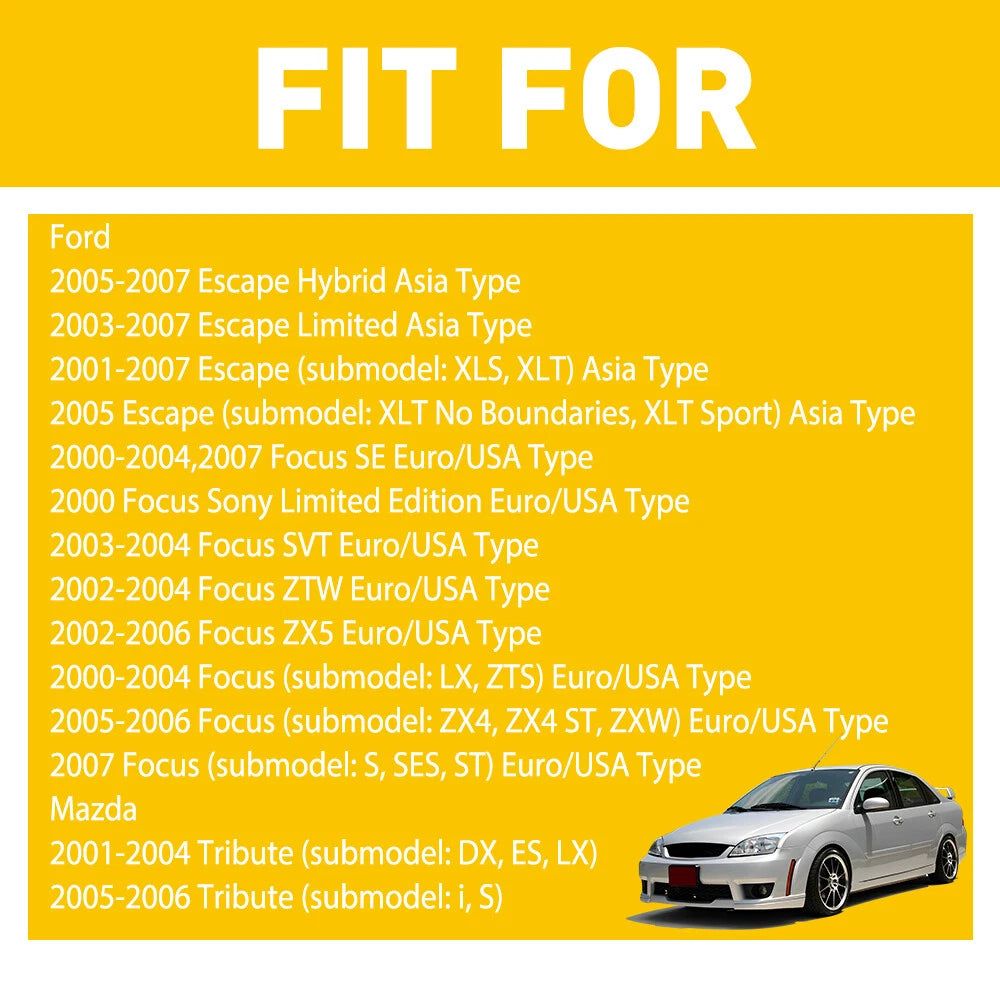 FIT FOR

Ford
2005-2007 Escape Hybrid Asia Type
2003-2007 Escape Limited Asia Type
2001-2007 Escape (submodel: XLS, XLT) Asia Type
2005 Escape (submodel: XLT No Boundaries, XLT Sport) Asia Type
2000-2004,2007 Focus SE Euro/USA Type
2000 Focus Sony Limited Edition Euro/USA Type
2003-2004 Focus SVT Euro/USA Type
2002-2004 Focus ZTW Euro/USA Type
2002-2006 Focus ZX5 Euro/USA Type
2000-2004 Focus (submodel: LX, ZTS) Euro/USA Type
2005-2006 Focus (submodel: ZX4, ZX4 ST, ZXW) Euro/USA Type
2007 Focus (submodel: S, SES, ST) Euro/USA Type
Mazda
2001-2004 Tribute (submodel: DX, ES, LX)
2005-2006 Tribute (submodel: i, S)